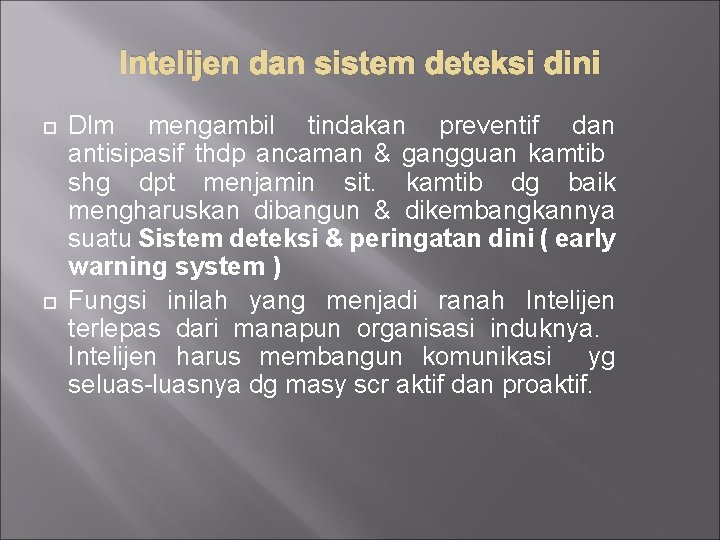 Intelijen dan sistem deteksi dini

Dlm mengambil tindakan preventif dan antisipasif thdp ancaman & gangguan kamtib shg dpt menjamin sit. kamtib dg baik mengharuskan dibangun & dikembangkannya suatu Sistem deteksi & peringatan dini ( early warning system )

Fungsi inilah yang menjadi ranah Intelijen terlepas dari manapun organisasi induknya. Intelijen harus membangun komunikasi yg seluas-luasnya dg masy scr aktif dan proaktif.